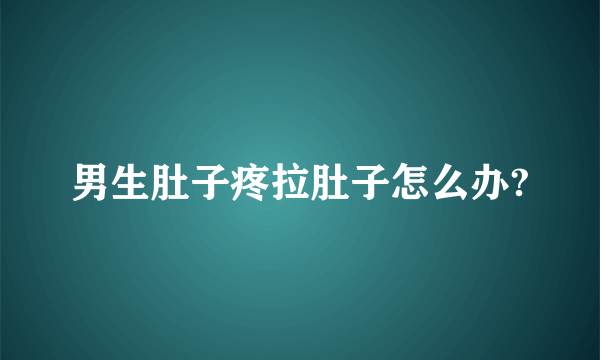 男生肚子疼拉肚子怎么办?